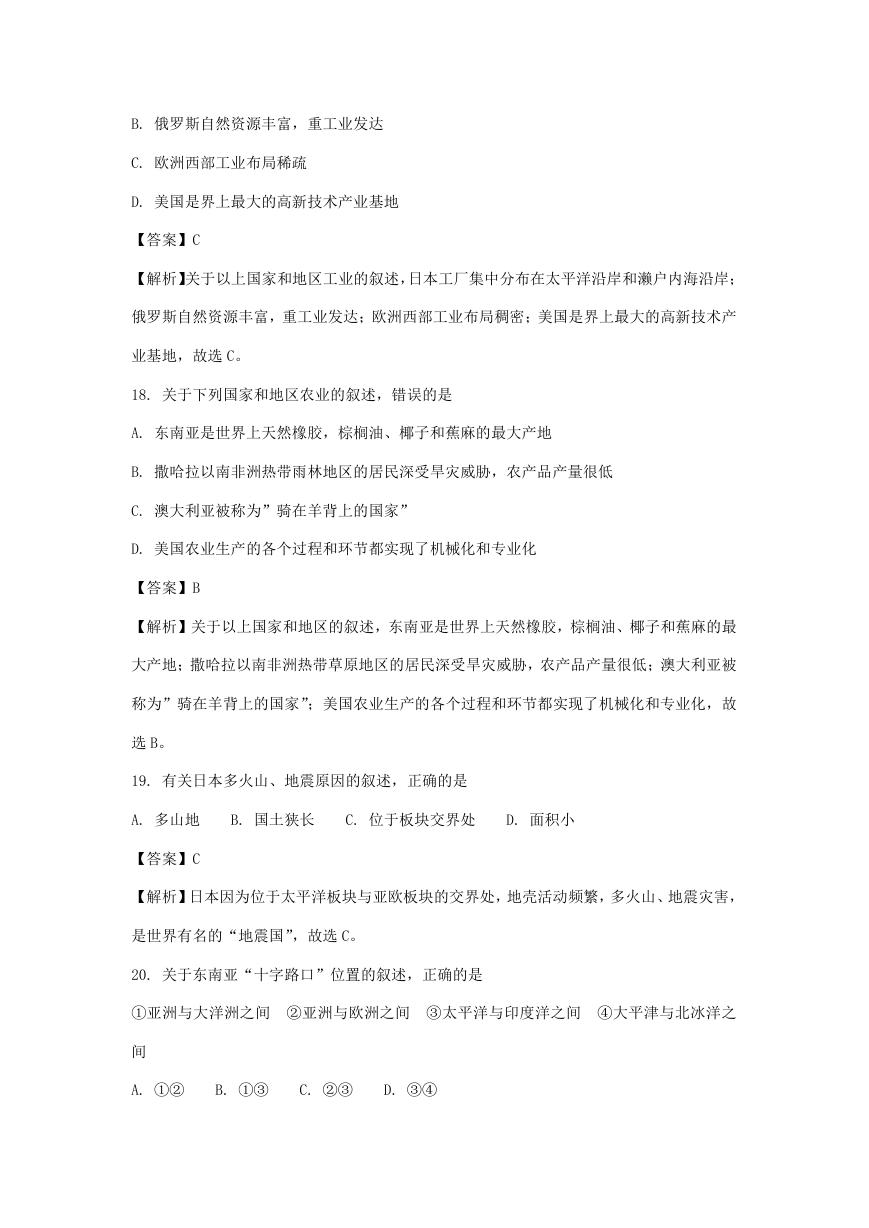 B. 俄罗斯自然资源丰富，重工业发达

C. 欧洲西部工业布局稀疏

D. 美国是界上最大的高新技术产业基地

【答案】C

【解析】关于以上国家和地区工业的叙述，日本工厂集中分布在太平洋沿岸和濑户内海沿岸；俄罗斯自然资源丰富，重工业发达；欧洲西部工业布局稠密；美国是界上最大的高新技术产业基地，故选 C。

18. 关于下列国家和地区农业的叙述，错误的是

A. 东南亚是世界上天然橡胶，棕榈油、椰子和蕉麻的最大产地

B. 撒哈拉以南非洲热带雨林地区的居民深受旱灾威胁，农产品产量很低

C. 澳大利亚被称为”骑在羊背上的国家”

D. 美国农业生产的各个过程和环节都实现了机械化和专业化

【答案】B

【解析】关于以上国家和地区的叙述，东南亚是世界上天然橡胶，棕榈油、椰子和蕉麻的最大产地；撒哈拉以南非洲热带草原地区的居民深受旱灾威胁，农产品产量很低；澳大利亚被称为”骑在羊背上的国家”；美国农业生产的各个过程和环节都实现了机械化和专业化，故选 B。

19. 有关日本多火山、地震原因的叙述，正确的是

A. 多山地　　B. 国土狭长　　C. 位于板块交界处　　D. 面积小

【答案】C

【解析】日本因为位于太平洋板块与亚欧板块的交界处，地壳活动频繁，多火山、地震灾害，是世界有名的“地震国”，故选 C。

20. 关于东南亚“十字路口”位置的叙述，正确的是

①亚洲与大洋洲之间　②亚洲与欧洲之间　③太平洋与印度洋之间　④大平津与北冰洋之间

A. ①②　　B. ①③　　C. ②③　　D. ③④